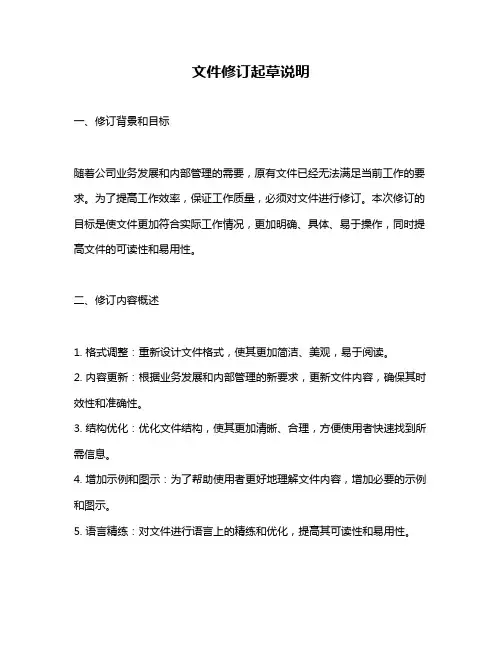 文件修订起草说明

一、修订背景和目标

随着公司业务发展和内部管理的需要，原有文件已经无法满足当前工作的要求。为了提高工作效率，保证工作质量，必须对文件进行修订。本次修订的目标是使文件更加符合实际工作情况，更加明确、具体、易于操作，同时提高文件的可读性和易用性。

二、修订内容概述

1. 格式调整：重新设计文件格式，使其更加简洁、美观，易于阅读。
2. 内容更新：根据业务发展和内部管理的新要求，更新文件内容，确保其时效性和准确性。
3. 结构优化：优化文件结构，使其更加清晰、合理，方便使用者快速找到所需信息。
4. 增加示例和图示：为了帮助使用者更好地理解文件内容，增加必要的示例和图示。
5. 语言精练：对文件进行语言上的精练和优化，提高其可读性和易用性。